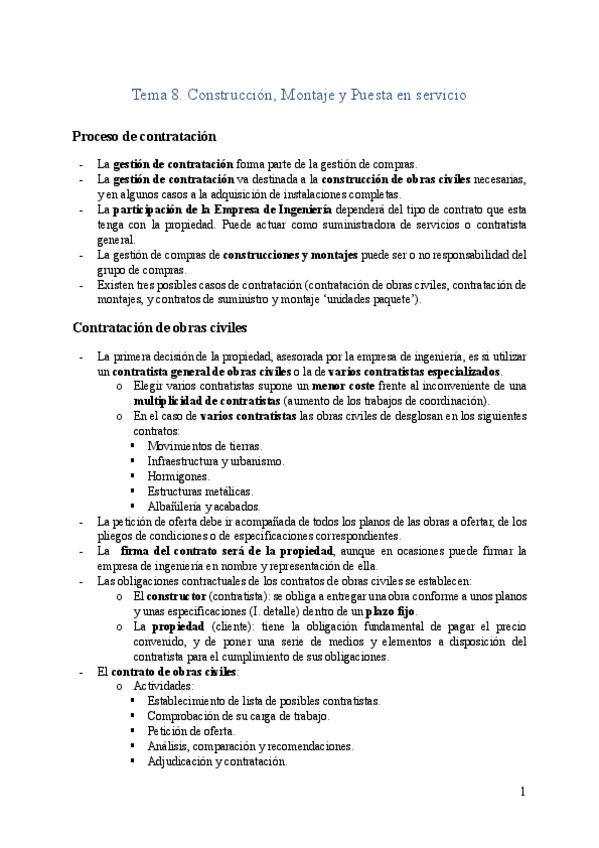 Tema 8. Construcción, Montaje y Puesta en servicio

Proceso de contratación

- La gestión de contratación forma parte de la gestión de compras.
- La gestión de contratación va destinada a la construcción de obras civiles necesarias, y en algunos casos a la adquisición de instalaciones completas.
- La participación de la Empresa de Ingeniería dependerá del tipo de contrato que esta tenga con la propiedad. Puede actuar como suministradora de servicios o contratista general.
- La gestión de compras de construcciones y montajes puede ser o no responsabilidad del grupo de compras.
- Existen tres posibles casos de contratación (contratación de obras civiles, contratación de montajes, y contratos de suministro y montaje 'unidades paquete').

Contratación de obras civiles

- La primera decisión de la propiedad, asesorada por la empresa de ingeniería, es si utilizar un contratista general de obras civiles o la de varios contratistas especializados.
  o Elegir varios contratistas supone un menor coste frente al inconveniente de una multiplicidad de contratistas (aumento de los trabajos de coordinación).
  o En el caso de varios contratistas las obras civiles de desglosan en los siguientes contratos:
    ▪ Movimientos de tierras.
    ▪ Infraestructura y urbanismo.
    ▪ Hormigones.
    ▪ Estructuras metálicas.
    ▪ Albañilería y acabados.
- La petición de oferta debe ir acompañada de todos los planos de las obras a ofertar, de los pliegos de condiciones o de especificaciones correspondientes.
- La firma del contrato será de la propiedad, aunque en ocasiones puede firmar la empresa de ingeniería en nombre y representación de ella.
- Las obligaciones contractuales de los contratos de obras civiles se establecen:
  o El constructor (contratista): se obliga a entregar una obra conforme a unos planos y unas especificaciones (I. detalle) dentro de un plazo fijo.
  o La propiedad (cliente): tiene la obligación fundamental de pagar el precio convenido, y de poner una serie de medios y elementos a disposición del contratista para el cumplimiento de sus obligaciones.
- El contrato de obras civiles:
  o Actividades:
    ▪ Establecimiento de lista de posibles contratistas.
    ▪ Comprobación de su carga de trabajo.
    ▪ Petición de oferta.
    ▪ Análisis, comparación y recomendaciones.
    ▪ Adjudicación y contratación.

1